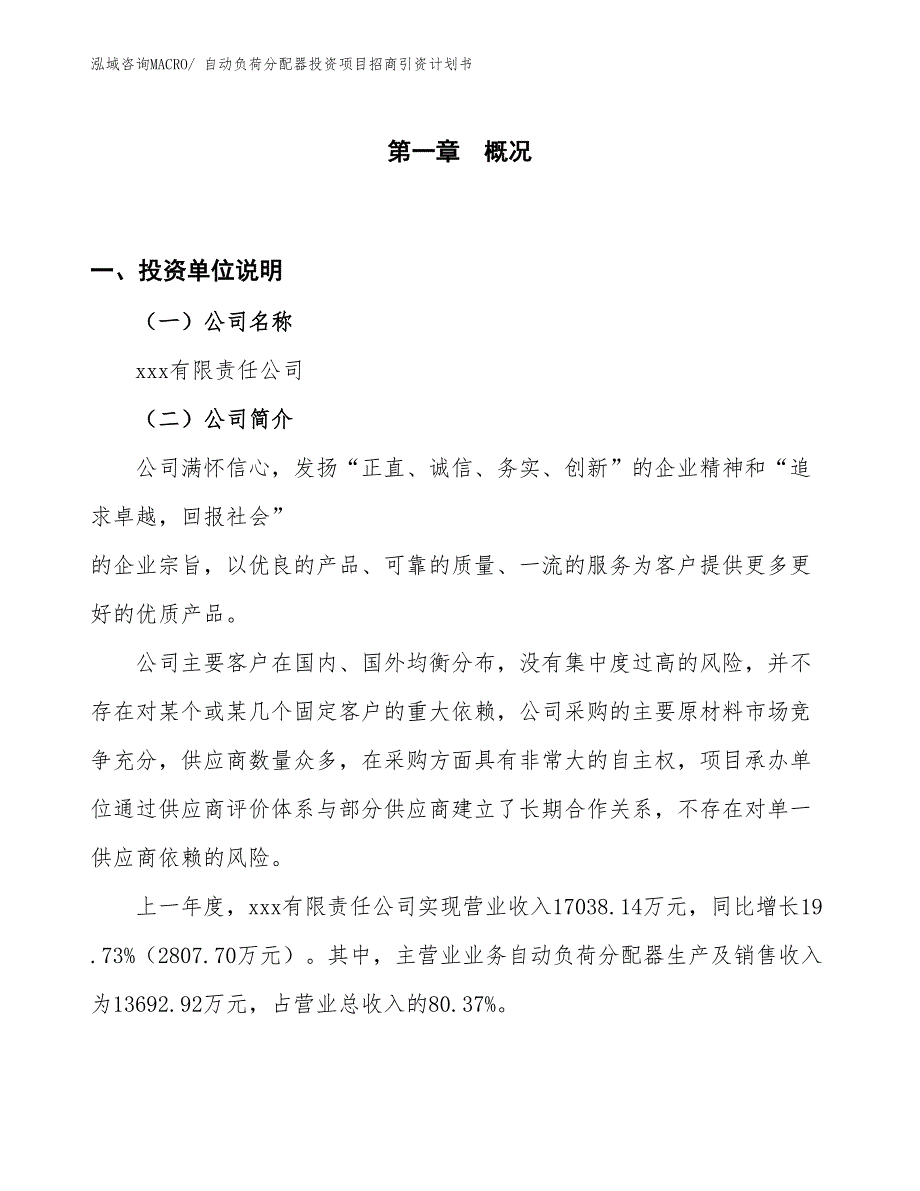 泓域咨询MACRO/ 自动负荷分配器投资项目招商引资计划书

第一章　概况

一、投资单位说明

（一）公司名称

xxx有限责任公司

（二）公司简介

公司满怀信心，发扬“正直、诚信、务实、创新”的企业精神和“追求卓越，回报社会”
的企业宗旨，以优良的产品、可靠的质量、一流的服务为客户提供更多更好的优质产品。

公司主要客户在国内、国外均衡分布，没有集中度过高的风险，并不存在对某个或某几个固定客户的重大依赖，公司采购的主要原材料市场竞争充分，供应商数量众多，在采购方面具有非常大的自主权，项目承办单位通过供应商评价体系与部分供应商建立了长期合作关系，不存在对单一供应商依赖的风险。

上一年度，xxx有限责任公司实现营业收入17038.14万元，同比增长19.73%（2807.70万元）。其中，主营业业务自动负荷分配器生产及销售收入为13692.92万元，占营业总收入的80.37%。